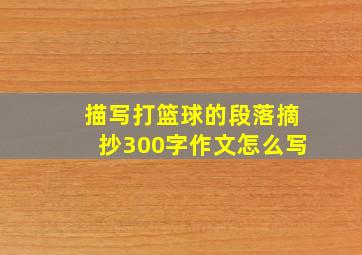 描写打篮球的段落摘抄300字作文怎么写